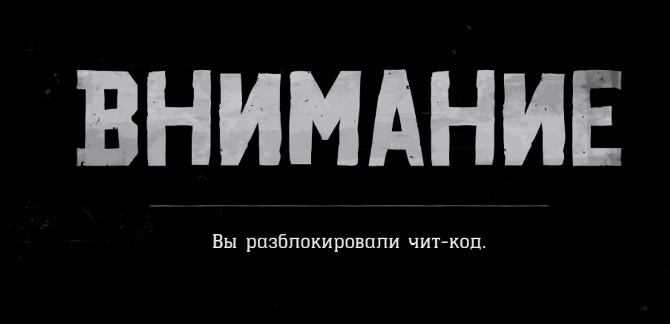 ВНИМАНИЕ

Вы разблокировали чит-код.